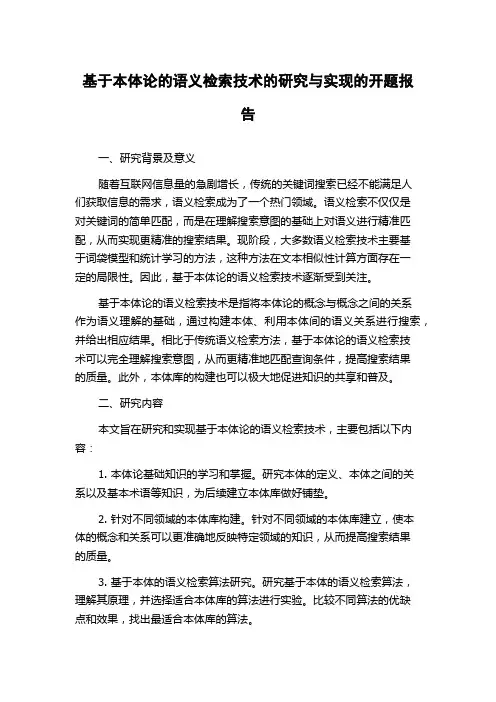 基于本体论的语义检索技术的研究与实现的开题报告

一、研究背景及意义

随着互联网信息量的急剧增长，传统的关键词搜索已经不能满足人们获取信息的需求，语义检索成为了一个热门领域。语义检索不仅仅是对关键词的简单匹配，而是在理解搜索意图的基础上对语义进行精准匹配，从而实现更精准的搜索结果。现阶段，大多数语义检索技术主要基于词袋模型和统计学习的方法，这种方法在文本相似性计算方面存在一定的局限性。因此，基于本体论的语义检索技术逐渐受到关注。

基于本体论的语义检索技术是指将本体论的概念与概念之间的关系作为语义理解的基础，通过构建本体、利用本体间的语义关系进行搜索，并给出相应结果。相比于传统语义检索方法，基于本体论的语义检索技术可以完全理解搜索意图，从而更精准地匹配查询条件，提高搜索结果的质量。此外，本体库的构建也可以极大地促进知识的共享和普及。

二、研究内容

本文旨在研究和实现基于本体论的语义检索技术，主要包括以下内容：

1. 本体论基础知识的学习和掌握。研究本体的定义、本体之间的关系以及基本术语等知识，为后续建立本体库做好铺垫。

2. 针对不同领域的本体库构建。针对不同领域的本体库建立，使本体的概念和关系可以更准确地反映特定领域的知识，从而提高搜索结果的质量。

3. 基于本体的语义检索算法研究。研究基于本体的语义检索算法，理解其原理，并选择适合本体库的算法进行实验。比较不同算法的优缺点和效果，找出最适合本体库的算法。